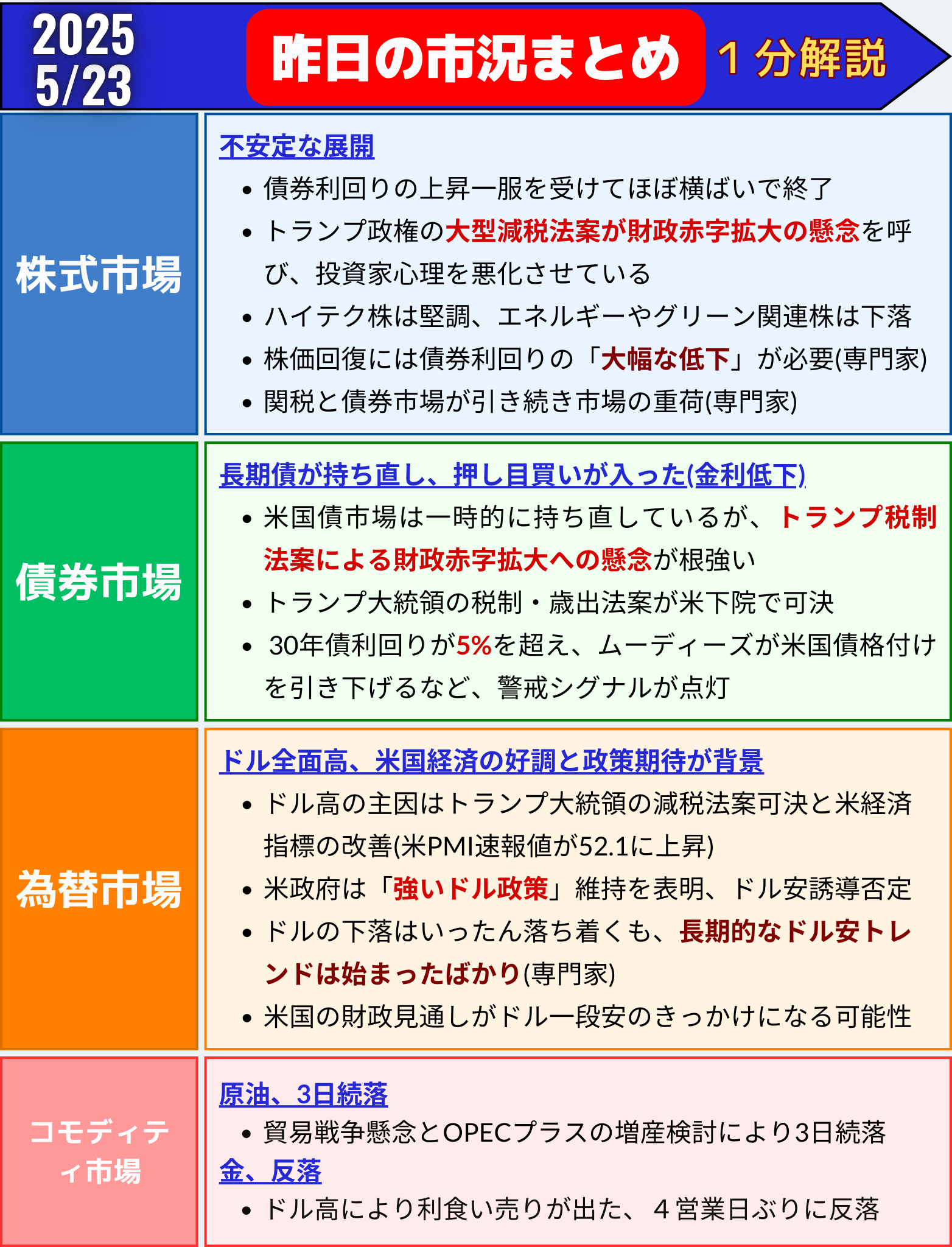 2025
5/23

昨日の市況まとめ

1分解説

株式市場

不安定な展開
• 債券利回りの上昇一服を受けてほぼ横ばいで終了
• トランプ政権の大型減税法案が財政赤字拡大の懸念を呼び、投資家心理を悪化させている
• ハイテク株は堅調、エネルギーやグリーン関連株は下落
• 株価回復には債券利回りの「大幅な低下」が必要(専門家)
• 関税と債券市場が引き続き市場の重荷(専門家)

債券市場

長期債が持ち直し、押し目買いが入った(金利低下)
• 米国債市場は一時的に持ち直しているが、トランプ税制法案による財政赤字拡大への懸念が根強い
• トランプ大統領の税制・歳出法案が米下院で可決
• 30年債利回りが5%を超え、ムーディーズが米国債格付けを引き下げるなど、警戒シグナルが点灯

為替市場

ドル全面高、米国経済の好調と政策期待が背景
• ドル高の主因はトランプ大統領の減税法案可決と米経済指標の改善(米PMI速報値が52.1に上昇)
• 米政府は「強いドル政策」維持を表明、ドル安誘導否定
• ドルの下落はいったん落ち着くも、長期的なドル安トレンドは始まったばかり(専門家)
• 米国の財政見通しがドル一段安のきっかけになる可能性

コモディティ市場

原油、3日続落
• 貿易戦争懸念とOPECプラスの増産検討により3日続落
金、反落
• ドル高により利食い売りが出た、４営業日ぶりに反落